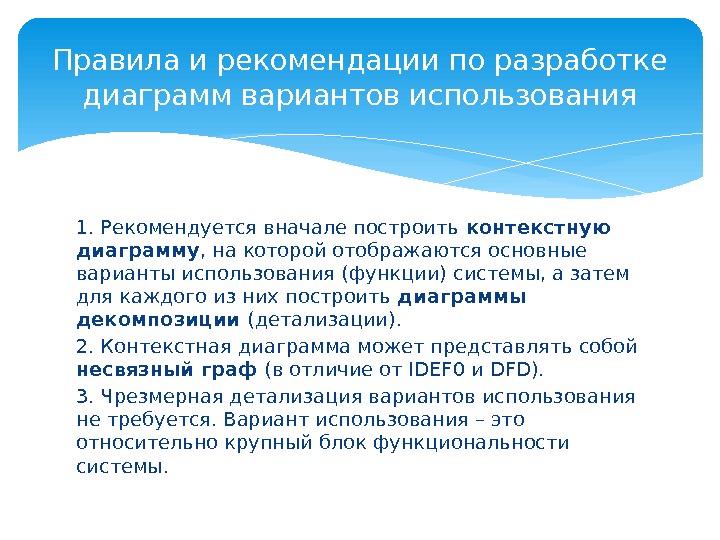 Правила и рекомендации по разработке диаграмм вариантов использования

1. Рекомендуется вначале построить контекстную диаграмму, на которой отображаются основные варианты использования (функции) системы, а затем для каждого из них построить диаграммы декомпозиции (детализации).

2. Контекстная диаграмма может представлять собой несвязный граф (в отличие от IDEF0 и DFD).

3. Чрезмерная детализация вариантов использования не требуется. Вариант использования – это относительно крупный блок функциональности системы.